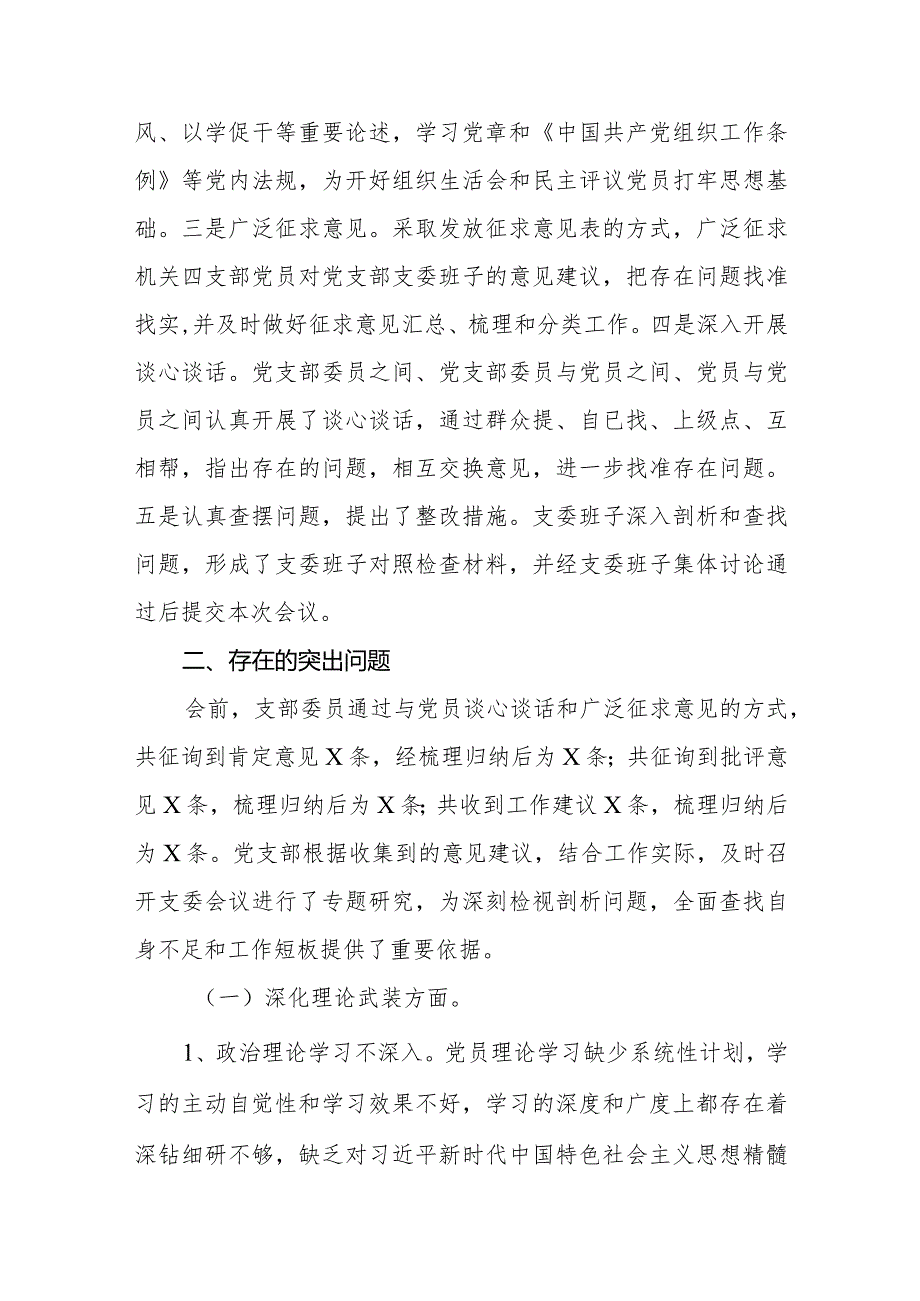 风、以学促干等重要论述，学习党章和《中国共产党组织工作条例》等党内法规，为开好组织生活会和民主评议党员打牢思想基础。三是广泛征求意见。采取发放征求意见表的方式，广泛征求机关四支部党员对党支部支委班子的意见建议，把存在问题找准找实，并及时做好征求意见汇总、梳理和分类工作。四是深入开展谈心谈话。党支部委员之间、党支部委员与党员之间、党员与党员之间认真开展了谈心谈话，通过群众提、自已找、上级点、互相帮，指出存在的问题，相互交换意见，进一步找准存在问题。五是认真查摆问题，提出了整改措施。支委班子深入剖析和查找问题，形成了支委班子对照检查材料，并经支委班子集体讨论通过后提交本次会议。

二、存在的突出问题

会前，支部委员通过与党员谈心谈话和广泛征求意见的方式，共征询到肯定意见X条，经梳理归纳后为X条；共征询到批评意见X条，梳理归纳后为X条；共收到工作建议X条，梳理归纳后为X条。党支部根据收集到的意见建议，结合工作实际，及时召开支委会议进行了专题研究，为深刻检视剖析问题，全面查找自身不足和工作短板提供了重要依据。

（一）深化理论武装方面。

1、政治理论学习不深入。党员理论学习缺少系统性计划，学习的主动自觉性和学习效果不好，学习的深度和广度上都存在着深钻细研不够，缺乏对习近平新时代中国特色社会主义思想精髓